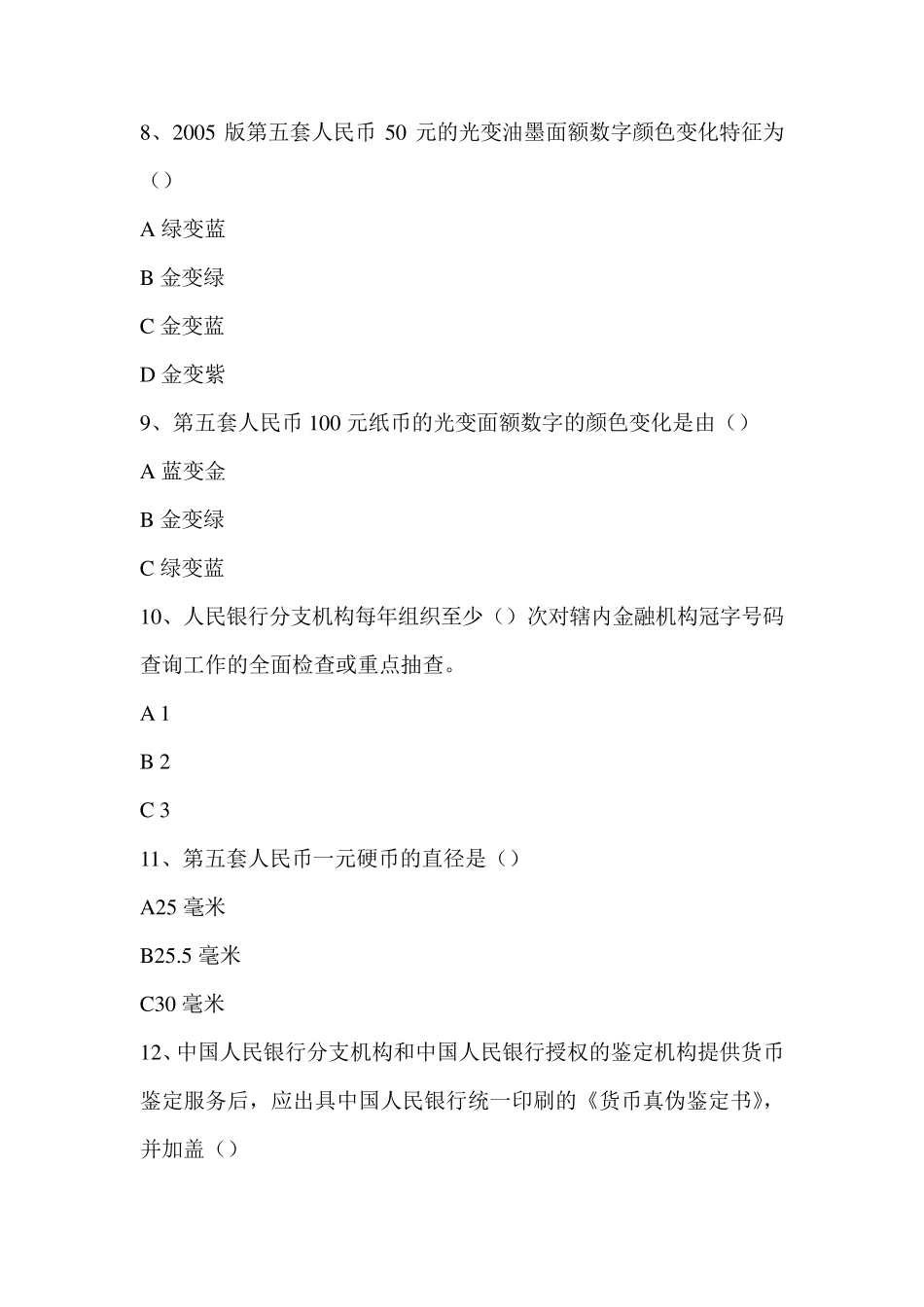 8、2005 版第五套人民币 50 元的光变油墨面额数字颜色变化特征为（）

A 绿变蓝

B 金变绿

C 金变蓝

D 金变紫

9、第五套人民币 100 元纸币的光变面额数字的颜色变化是由（）

A 蓝变金

B 金变绿

C 绿变蓝

10、人民银行分支机构每年组织至少（）次对辖内金融机构冠字号码查询工作的全面检查或重点抽查。

A 1

B 2

C 3

11、第五套人民币一元硬币的直径是（）

A25 毫米

B25.5 毫米

C30 毫米

12、中国人民银行分支机构和中国人民银行授权的鉴定机构提供货币鉴定服务后，应出具中国人民银行统一印刷的《货币真伪鉴定书》，并加盖（）